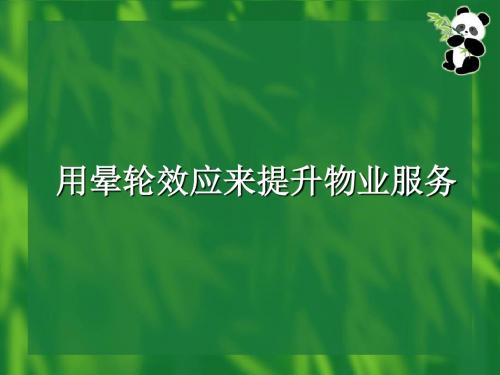 用晕轮效应来提升物业服务